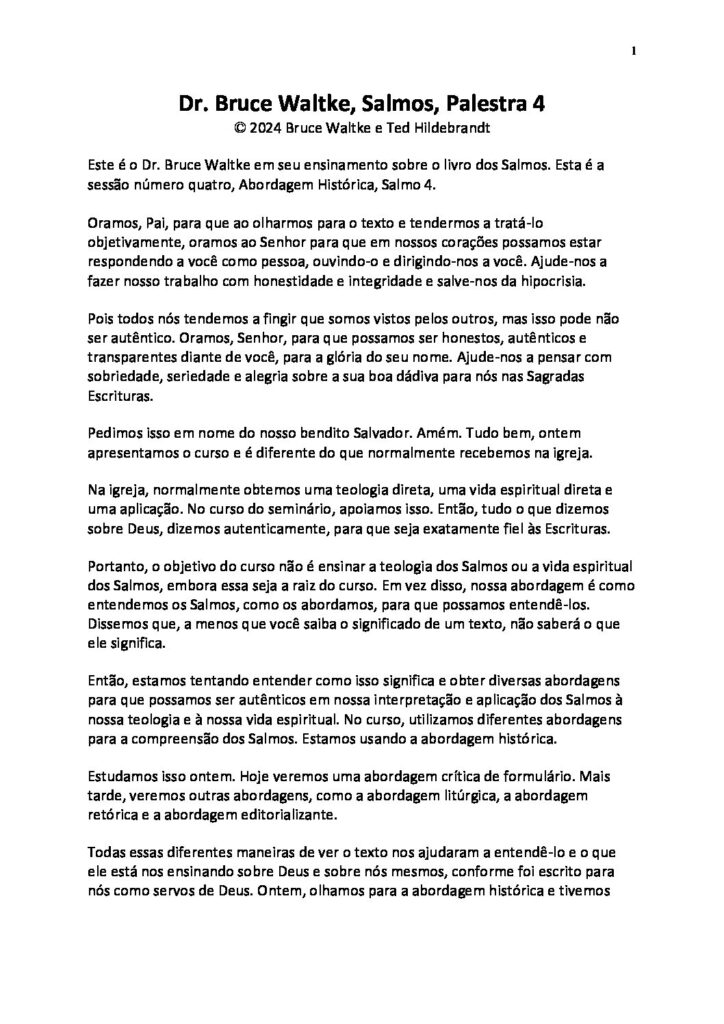 1

Dr. Bruce Waltke, Salmos, Palestra 4
© 2024 Bruce Waltke e Ted Hildebrandt

Este é o Dr. Bruce Waltke em seu ensinamento sobre o livro dos Salmos. Esta é a sessão número quatro, Abordagem Histórica, Salmo 4.

Oramos, Pai, para que ao olharmos para o texto e tendermos a tratá-lo objetivamente, oramos ao Senhor para que em nossos corações possamos estar respondendo a você como pessoa, ouvindo-o e dirigindo-nos a você. Ajude-nos a fazer nosso trabalho com honestidade e integridade e salve-nos da hipocrisia.

Pois todos nós tendemos a fingir que somos vistos pelos outros, mas isso pode não ser autêntico. Oramos, Senhor, para que possamos ser honestos, autênticos e transparentes diante de você, para a glória do seu nome. Ajude-nos a pensar com sobriedade, seriedade e alegria sobre a sua boa dádiva para nós nas Sagradas Escrituras.

Pedimos isso em nome do nosso bendito Salvador. Amém. Tudo bem, ontem apresentamos o curso e é diferente do que normalmente recebemos na igreja.

Na igreja, normalmente obtemos uma teologia direta, uma vida espiritual direta e uma aplicação. No curso do seminário, apoiamos isso. Então, tudo o que dizemos sobre Deus, dizemos autenticamente, para que seja exatamente fiel às Escrituras.

Portanto, o objetivo do curso não é ensinar a teologia dos Salmos ou a vida espiritual dos Salmos, embora essa seja a raiz do curso. Em vez disso, nossa abordagem é como entendemos os Salmos, como os abordamos, para que possamos entendê-los. Dissemos que, a menos que você saiba o significado de um texto, não saberá o que ele significa.

Então, estamos tentando entender como isso significa e obter diversas abordagens para que possamos ser autênticos em nossa interpretação e aplicação dos Salmos à nossa teologia e à nossa vida espiritual. No curso, utilizamos diferentes abordagens para a compreensão dos Salmos. Estamos usando a abordagem histórica.

Estudamos isso ontem. Hoje veremos uma abordagem crítica de formulário. Mais tarde, veremos outras abordagens, como a abordagem litúrgica, a abordagem retórica e a abordagem editorializante.

Todas essas diferentes maneiras de ver o texto nos ajudaram a entendê-lo e o que ele está nos ensinando sobre Deus e sobre nós mesmos, conforme foi escrito para nós como servos de Deus. Ontem, olhamos para a abordagem histórica e tivemos